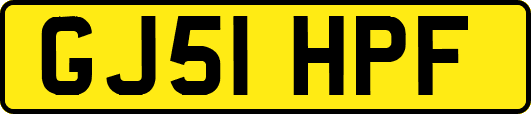 GJ51 HPF